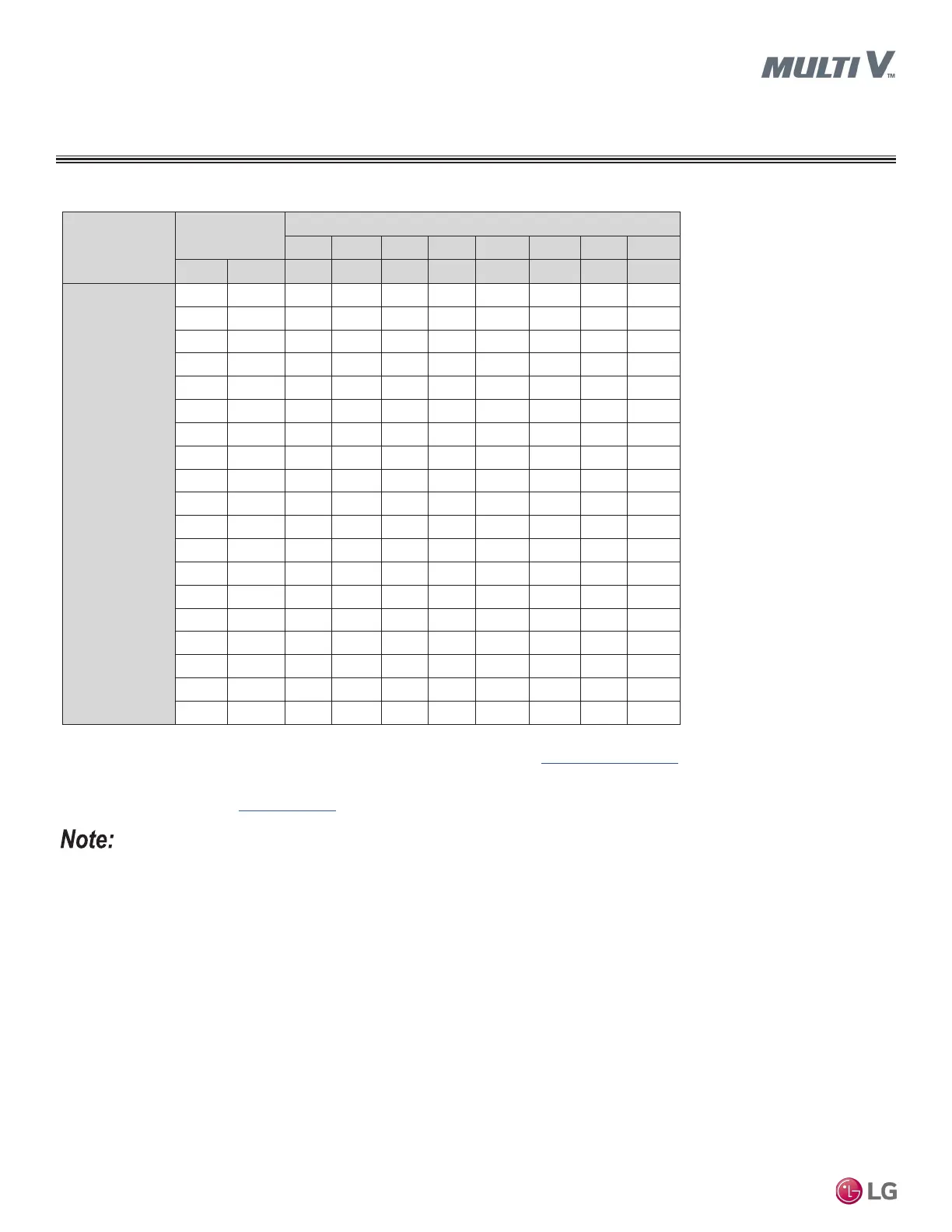 MULTI V™

Note:

LG